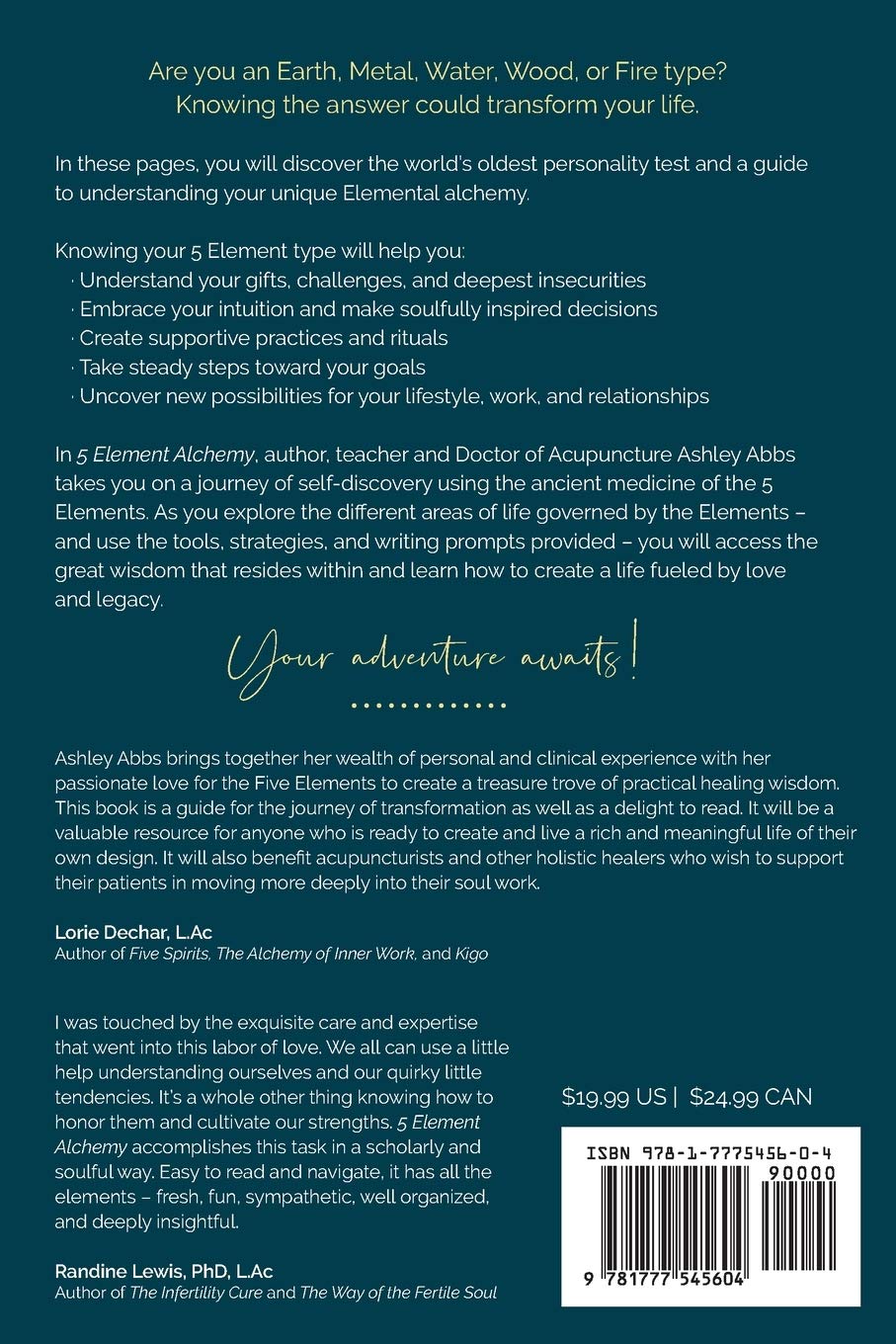 Are you an Earth, Metal, Water, Wood, or Fire type?
Knowing the answer could transform your life.

In these pages, you will discover the world's oldest personality test and a guide to understanding your unique Elemental alchemy.

Knowing your 5 Element type will help you:
· Understand your gifts, challenges, and deepest insecurities
· Embrace your intuition and make soulfully inspired decisions
· Create supportive practices and rituals
· Take steady steps toward your goals
· Uncover new possibilities for your lifestyle, work, and relationships

In 5 Element Alchemy, author, teacher and Doctor of Acupuncture Ashley Abbs takes you on a journey of self-discovery using the ancient medicine of the 5 Elements. As you explore the different areas of life governed by the Elements – and use the tools, strategies, and writing prompts provided – you will access the great wisdom that resides within and learn how to create a life fueled by love and legacy.

Your adventure awaits!

Ashley Abbs brings together her wealth of personal and clinical experience with her passionate love for the Five Elements to create a treasure trove of practical healing wisdom. This book is a guide for the journey of transformation as well as a delight to read. It will be a valuable resource for anyone who is ready to create and live a rich and meaningful life of their own design. It will also benefit acupuncturists and other holistic healers who wish to support their patients in moving more deeply into their soul work.

Lorie Dechar, L.Ac
Author of Five Spirits, The Alchemy of Inner Work, and Kigo

I was touched by the exquisite care and expertise that went into this labor of love. We all can use a little help understanding ourselves and our quirky little tendencies. It's a whole other thing knowing how to honor them and cultivate our strengths. 5 Element Alchemy accomplishes this task in a scholarly and soulful way. Easy to read and navigate, it has all the elements – fresh, fun, sympathetic, well organized, and deeply insightful.

Randine Lewis, PhD, L.Ac
Author of The Infertility Cure and The Way of the Fertile Soul

$19.99 US | $24.99 CAN

ISBN 978-1-7775456-0-4
90000
9 781777 545604